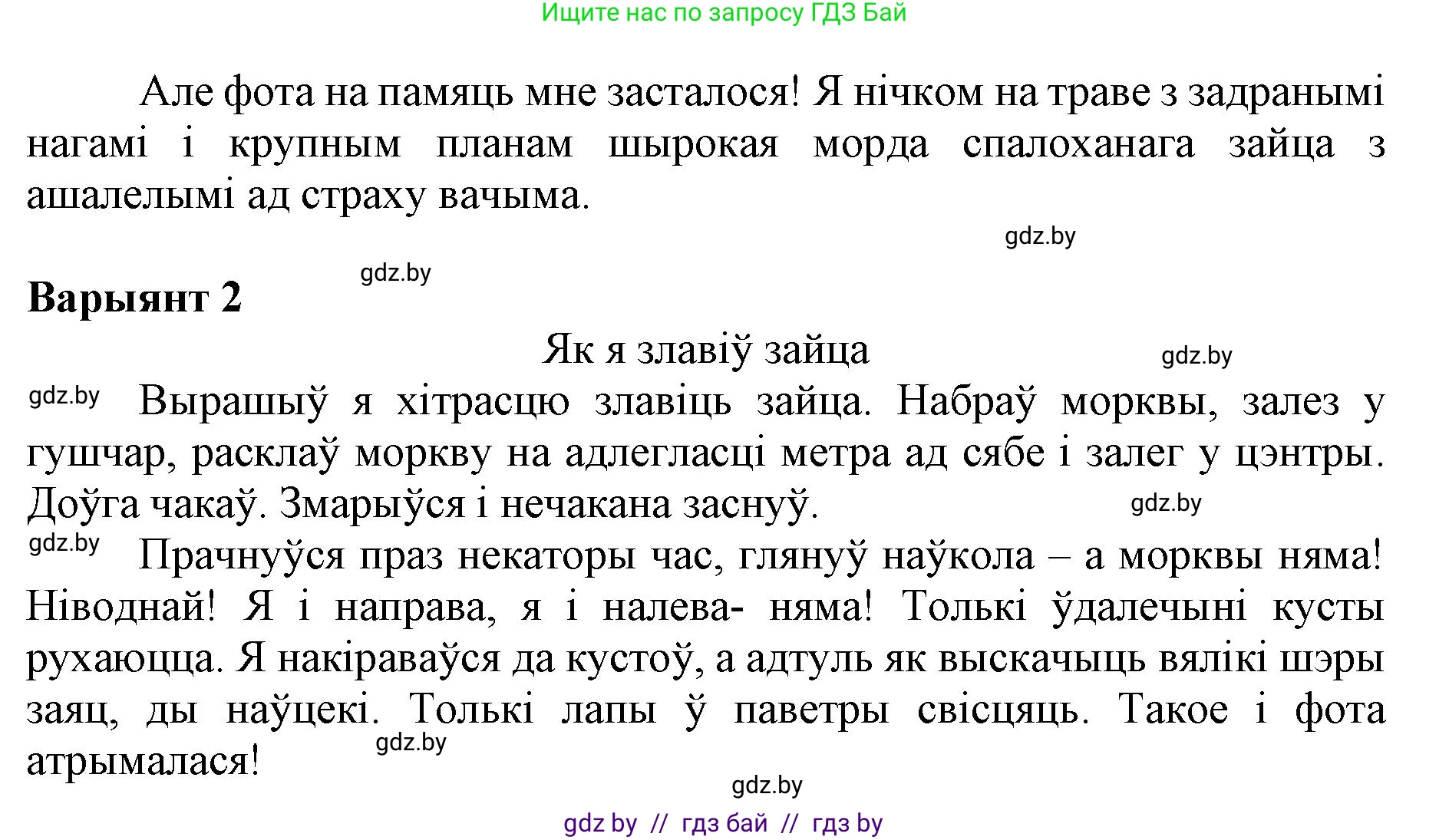 Ищите нас по запросу ГДЗ Бай

Але фота на памяць мне засталося! Я нічком на траве з задранымі нагамі і крупным планам шырокая морда спалоханага зайца з ашалелымі ад страху вачыма.

gdz.by

gdz.by

**Варыянт 2**

Як я злавіў зайца

gdz.by

gdz.by Вырашыў я хітрасцю злавіць зайца. Набраў морквы, залез у гушчар, расклаў моркву на адлегласці метра ад сябе і залег у цэнтры. Доўга чакаў. Змарыўся і нечакана заснуў.

gdz.by

gdz.by Прачнуўся праз некаторы час, глянуў наўкола – а морквы няма! Ніводнай! Я і направа, я і налева- няма! Толькі ўдалечыні кусты рухаюцца. Я накіраваўся да кустоў, а адтуль як выскачыць вялікі шэры заяц, ды наўцекі. Толькі лапы ў паветры свісцяць. Такое і фота атрымалася!

gdz.by

gdz.by

gdz by // гдз бай // гдз by